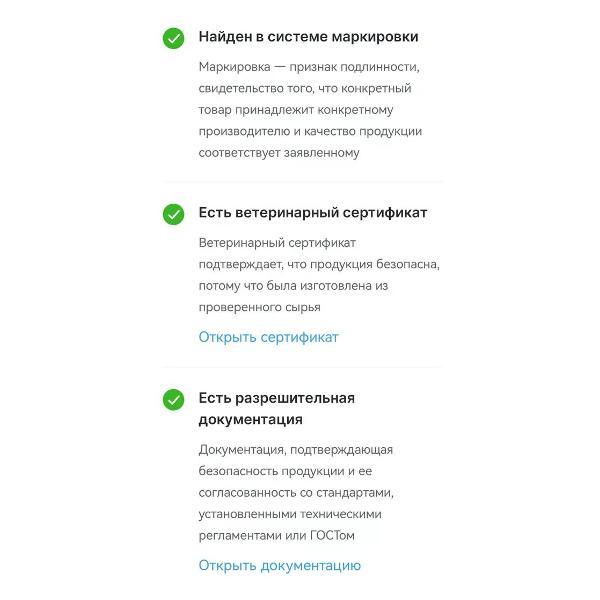 Найден в системе маркировки

Маркировка — признак подлинности, свидетельство того, что конкретный товар принадлежит конкретному производителю и качество продукции соответствует заявленному

Есть ветеринарный сертификат

Ветеринарный сертификат подтверждает, что продукция безопасна, потому что была изготовлена из проверенного сырья

Открыть сертификат

Есть разрешительная документация

Документация, подтверждающая безопасность продукции и ее согласованность со стандартами, установленными техническими регламентами или ГОСТом

Открыть документацию